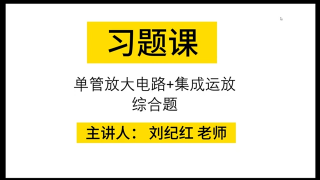 习题课

单管放大电路+集成运放
综合题

主讲人： 刘纪红 老师